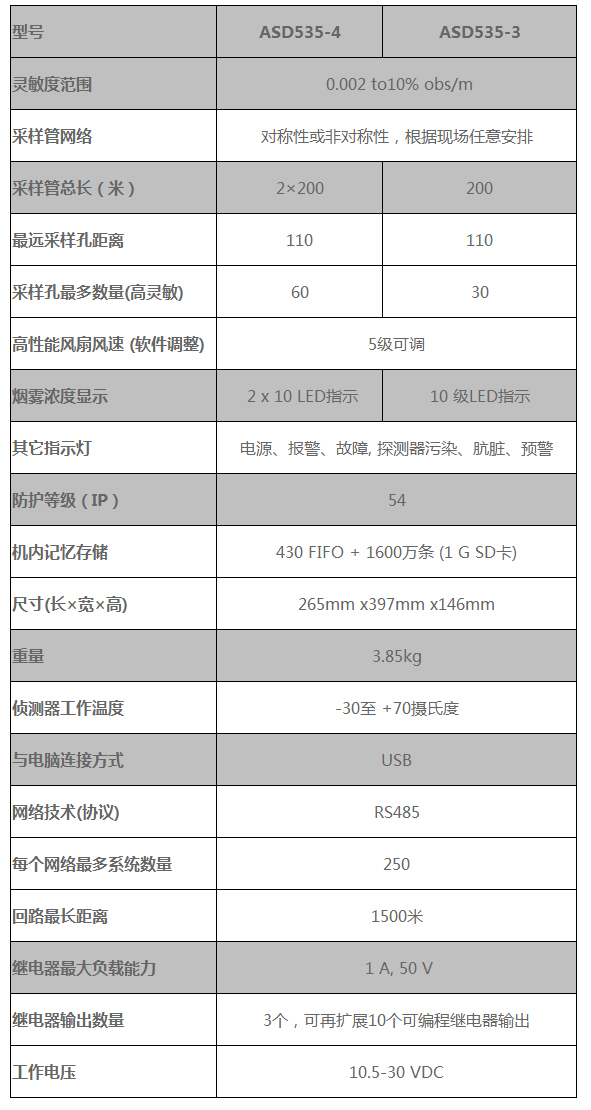 | 型号 | ASD535-4 | ASD535-3 |
|---|---|---|
| 灵敏度范围 | 0.002 to10% obs/m | |
| 采样管网络 | 对称性或非对称性，根据现场任意安排 | |
| 采样管总长（米） | 2×200 | 200 |
| 最远采样孔距离 | 110 | 110 |
| 采样孔最多数量(高灵敏) | 60 | 30 |
| 高性能风扇风速 (软件调整) | 5级可调 | |
| 烟雾浓度显示 | 2 x 10 LED指示 | 10 级LED指示 |
| 其它指示灯 | 电源、报警、故障, 探测器污染、肮脏、预警 | |
| 防护等级（IP） | 54 | |
| 机内记忆存储 | 430 FIFO + 1600万条 (1 G SD卡) | |
| 尺寸(长×宽×高) | 265mm x397mm x146mm | |
| 重量 | 3.85kg | |
| 侦测器工作温度 | -30至 +70摄氏度 | |
| 与电脑连接方式 | USB | |
| 网络技术(协议) | RS485 | |
| 每个网络最多系统数量 | 250 | |
| 回路最长距离 | 1500米 | |
| 继电器最大负载能力 | 1 A, 50 V | |
| 继电器输出数量 | 3个，可再扩展10个可编程继电器输出 | |
| 工作电压 | 10.5-30 VDC | |